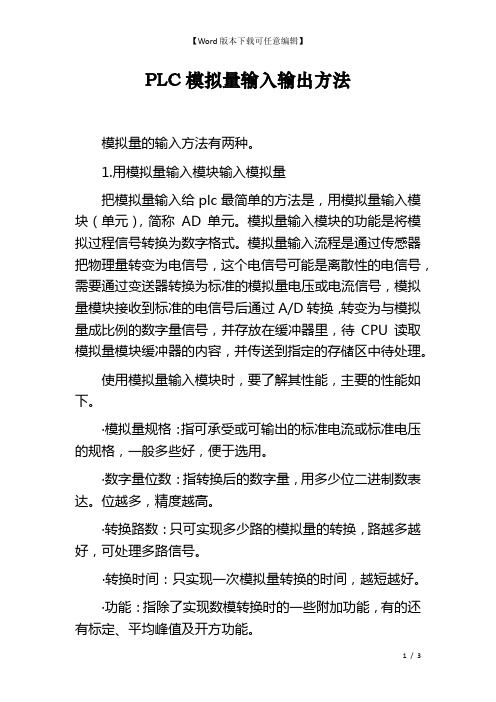 【Word 版本下载可任意编辑】

PLC 模拟量输入输出方法

模拟量的输入方法有两种。

1.用模拟量输入模块输入模拟量

把模拟量输入给 plc 最简单的方法是，用模拟量输入模块（单元），简称 AD 单元。模拟量输入模块的功能是将模拟过程信号转换为数字格式。模拟量输入流程是通过传感器把物理量转变为电信号，这个电信号可能是离散性的电信号，需要通过变送器转换为标准的模拟量电压或电流信号，模拟量模块接收到标准的电信号后通过 A/D 转换,转变为与模拟量成比例的数字量信号，并存放在缓冲器里，待 CPU 读取模拟量模块缓冲器的内容，并传送到指定的存储区中待处理。

使用模拟量输入模块时，要了解其性能，主要的性能如下。

·模拟量规格：指可承受或可输出的标准电流或标准电压的规格，一般多些好，便于选用。

·数字量位数：指转换后的数字量，用多少位二进制数表达。位越多，精度越高。

·转换路数：只可实现多少路的模拟量的转换，路越多越好，可处理多路信号。

·转换时间：只实现一次模拟量转换的时间，越短越好。

·功能：指除了实现数模转换时的一些附加功能，有的还有标定、平均峰值及开方功能。

1 / 3